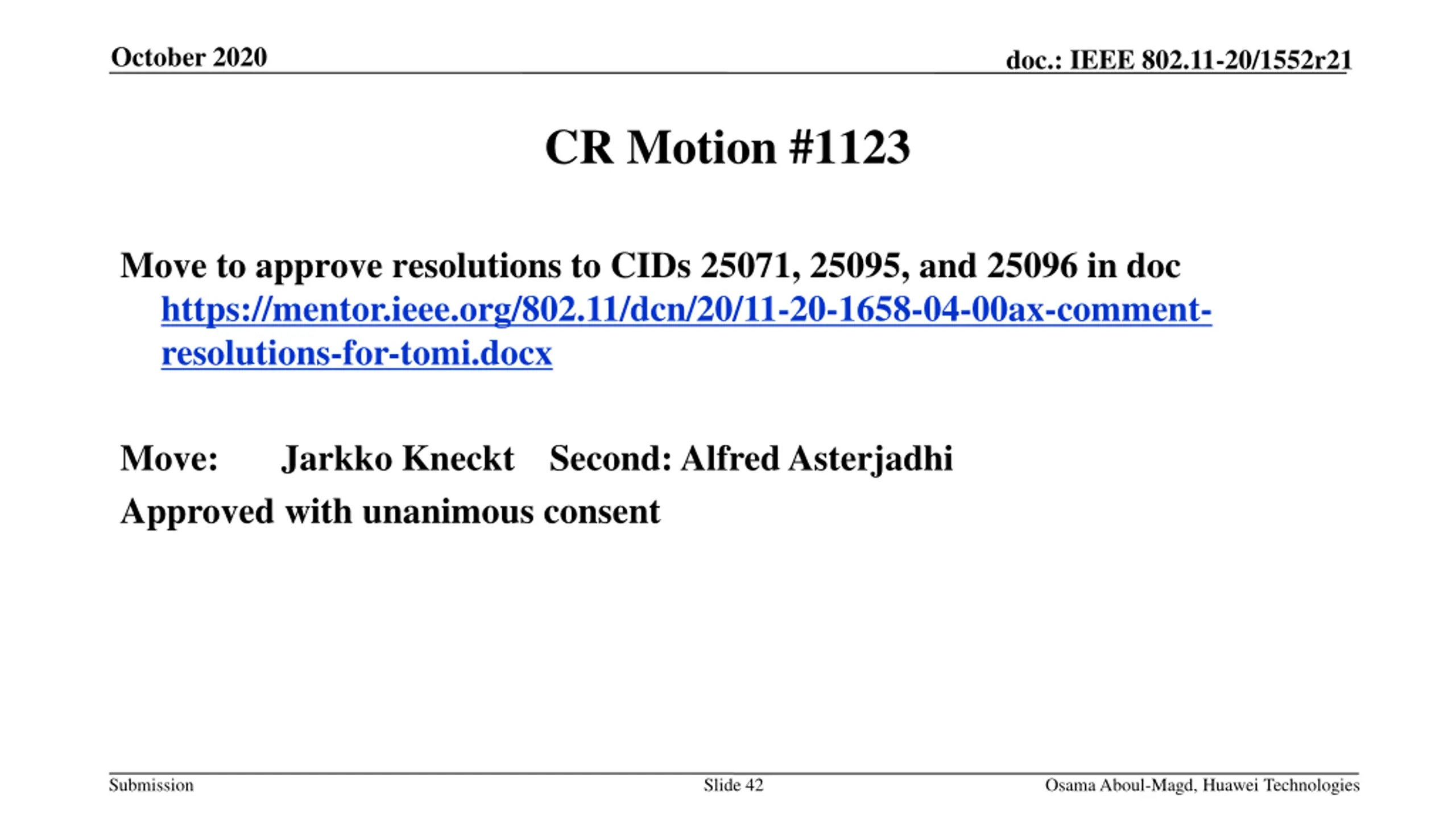 October 2020

doc.: IEEE 802.11-20/1552r21

CR Motion #1123

Move to approve resolutions to CIDs 25071, 25095, and 25096 in doc https://mentor.ieee.org/802.11/dcn/20/11-20-1658-04-00ax-comment-resolutions-for-tomi.docx

Move: Jarkko Kneckt Second: Alfred Asterjadhi

Approved with unanimous consent

Submission

Slide 42

Osama Aboul-Magd, Huawei Technologies